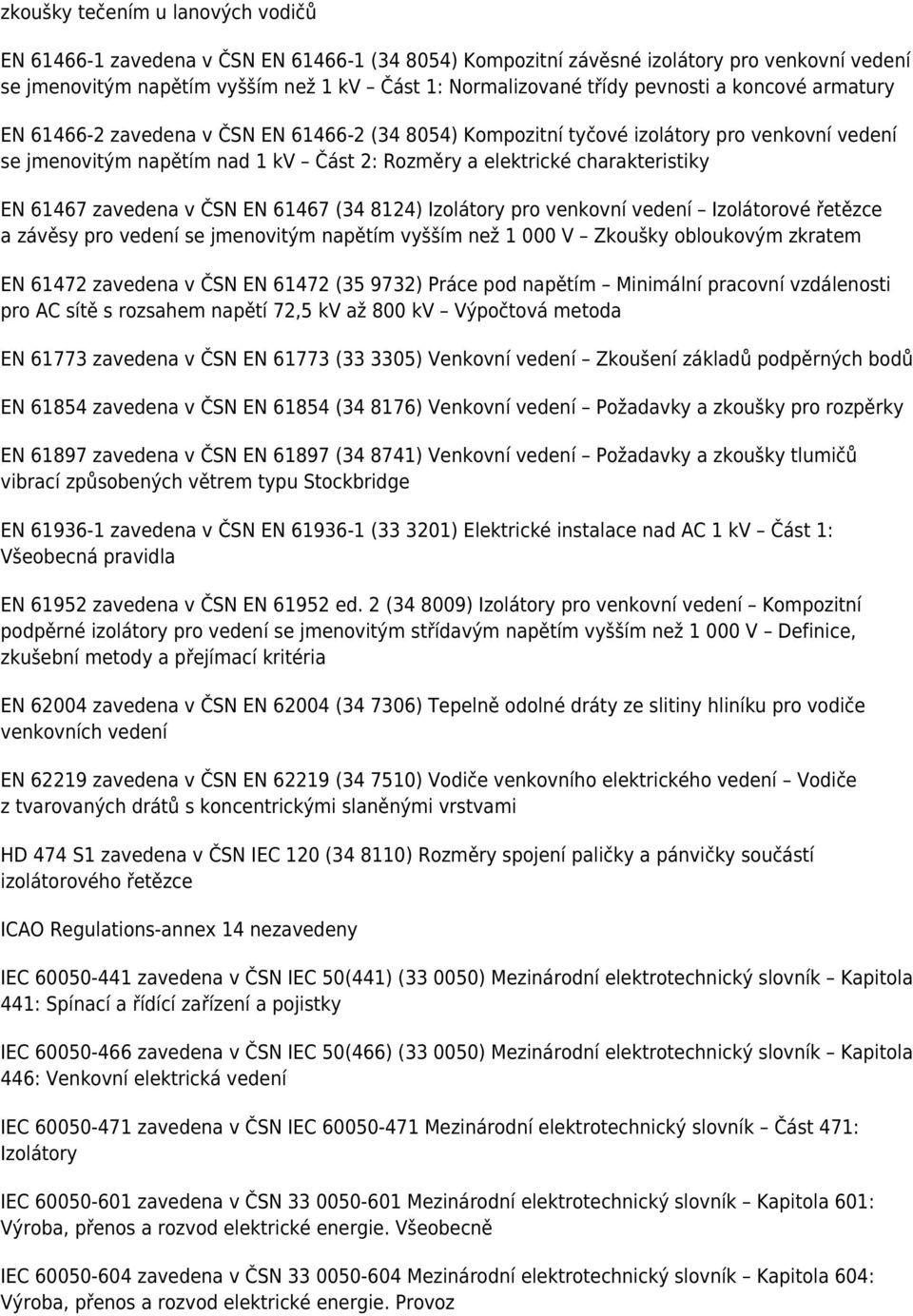 zkoušky tečením u lanových vodičů

EN 61466-1 zavedena v ČSN EN 61466-1 (34 8054) Kompozitní závěsné izolátory pro venkovní vedení se jmenovitým napětím vyšším než 1 kV – Část 1: Normalizované třídy pevnosti a koncové armatury

EN 61466-2 zavedena v ČSN EN 61466-2 (34 8054) Kompozitní tyčové izolátory pro venkovní vedení se jmenovitým napětím nad 1 kV – Část 2: Rozměry a elektrické charakteristiky

EN 61467 zavedena v ČSN EN 61467 (34 8124) Izolátory pro venkovní vedení – Izolátorové řetězce a závěsy pro vedení se jmenovitým napětím vyšším než 1 000 V – Zkoušky obloukovým zkratem

EN 61472 zavedena v ČSN EN 61472 (35 9732) Práce pod napětím – Minimální pracovní vzdálenosti pro AC sítě s rozsahem napětí 72,5 kV až 800 kV – Výpočtová metoda

EN 61773 zavedena v ČSN EN 61773 (33 3305) Venkovní vedení – Zkoušení základů podpěrných bodů

EN 61854 zavedena v ČSN EN 61854 (34 8176) Venkovní vedení – Požadavky a zkoušky pro rozpěrky

EN 61897 zavedena v ČSN EN 61897 (34 8741) Venkovní vedení – Požadavky a zkoušky tlumičů vibrací způsobených větrem typu Stockbridge

EN 61936-1 zavedena v ČSN EN 61936-1 (33 3201) Elektrické instalace nad AC 1 kV – Část 1: Všeobecná pravidla

EN 61952 zavedena v ČSN EN 61952 ed. 2 (34 8009) Izolátory pro venkovní vedení – Kompozitní podpěrné izolátory pro vedení se jmenovitým střídavým napětím vyšším než 1 000 V – Definice, zkušební metody a přejímací kritéria

EN 62004 zavedena v ČSN EN 62004 (34 7306) Tepelně odolné dráty ze slitiny hliníku pro vodiče venkovních vedení

EN 62219 zavedena v ČSN EN 62219 (34 7510) Vodiče venkovního elektrického vedení – Vodiče z tvarovaných drátů s koncentrickými slaněnými vrstvami

HD 474 S1 zavedena v ČSN IEC 120 (34 8110) Rozměry spojení paličky a pánvičky součástí izolátorového řetězce

ICAO Regulations-annex 14 nezavedeny

IEC 60050-441 zavedena v ČSN IEC 50(441) (33 0050) Mezinárodní elektrotechnický slovník – Kapitola 441: Spínací a řídící zařízení a pojistky

IEC 60050-466 zavedena v ČSN IEC 50(466) (33 0050) Mezinárodní elektrotechnický slovník – Kapitola 446: Venkovní elektrická vedení

IEC 60050-471 zavedena v ČSN IEC 60050-471 Mezinárodní elektrotechnický slovník – Část 471: Izolátory

IEC 60050-601 zavedena v ČSN 33 0050-601 Mezinárodní elektrotechnický slovník – Kapitola 601: Výroba, přenos a rozvod elektrické energie. Všeobecně

IEC 60050-604 zavedena v ČSN 33 0050-604 Mezinárodní elektrotechnický slovník – Kapitola 604: Výroba, přenos a rozvod elektrické energie. Provoz